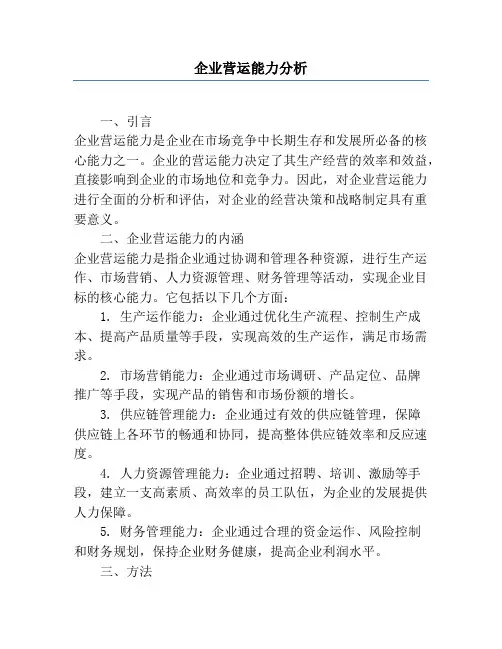 企业营运能力分析

一、引言

企业营运能力是企业在市场竞争中长期生存和发展所必备的核心能力之一。企业的营运能力决定了其生产经营的效率和效益，直接影响到企业的市场地位和竞争力。因此，对企业营运能力进行全面的分析和评估，对企业的经营决策和战略制定具有重要意义。

二、企业营运能力的内涵

企业营运能力是指企业通过协调和管理各种资源，进行生产运作、市场营销、人力资源管理、财务管理等活动，实现企业目标的核心能力。它包括以下几个方面：

1. 生产运作能力：企业通过优化生产流程、控制生产成本、提高产品质量等手段，实现高效的生产运作，满足市场需求。

2. 市场营销能力：企业通过市场调研、产品定位、品牌推广等手段，实现产品的销售和市场份额的增长。

3. 供应链管理能力：企业通过有效的供应链管理，保障供应链上各环节的畅通和协同，提高整体供应链效率和反应速度。

4. 人力资源管理能力：企业通过招聘、培训、激励等手段，建立一支高素质、高效率的员工队伍，为企业的发展提供人力保障。

5. 财务管理能力：企业通过合理的资金运作、风险控制和财务规划，保持企业财务健康，提高企业利润水平。

三、方法